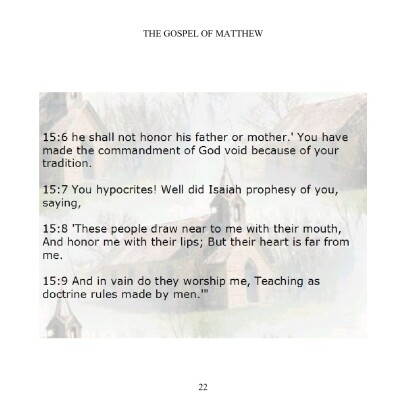 THE GOSPEL OF MATTHEW

15:6 he shall not honor his father or mother.' You have made the commandment of God void because of your tradition.

15:7 You hypocrites! Well did Isaiah prophesy of you, saying,

15:8 'These people draw near to me with their mouth, And honor me with their lips; But their heart is far from me.

15:9 And in vain do they worship me, Teaching as doctrine rules made by men.'"

22